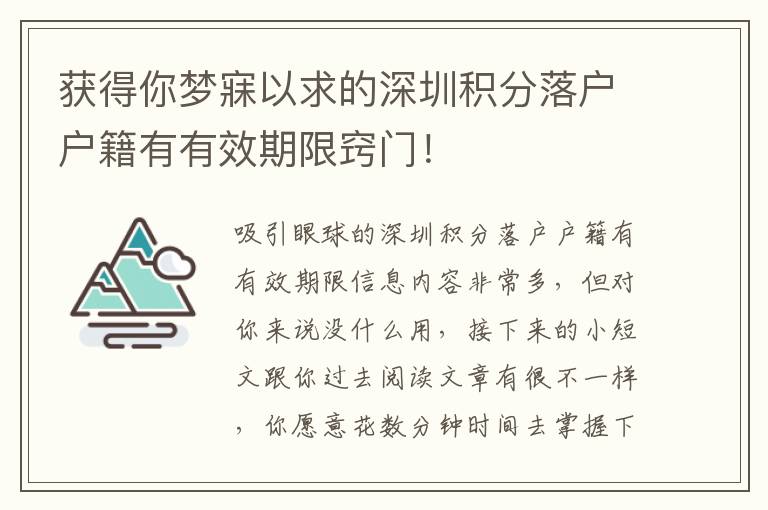 获得你梦寐以求的深圳积分落户户籍有有效期限窍门！

吸引眼球的深圳积分落户户籍有有效期限信息内容非常多，但对你来说没什么用，接下来的小短文跟你过去阅读文章有很不一样，你愿意花数分钟时间去掌握下